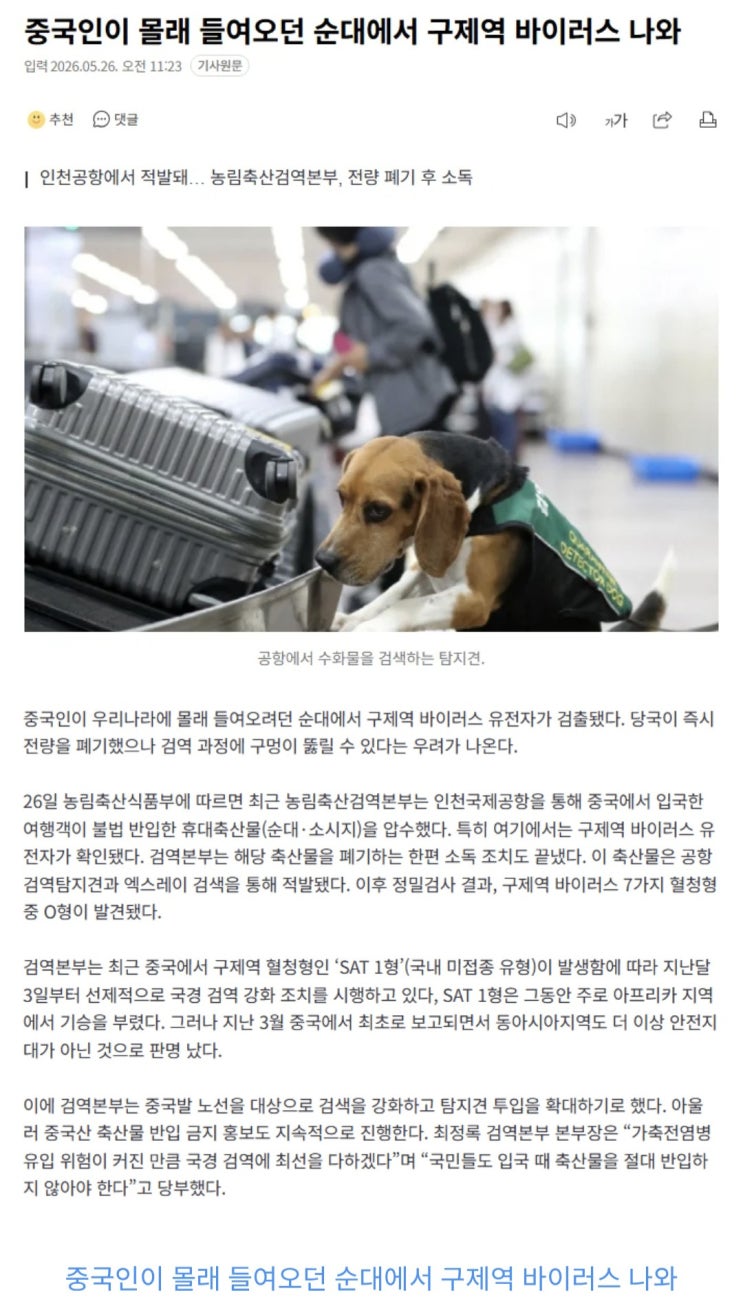 중국인이 몰래 들여오던 순대에서 구제역 바이러스 나와

입력 2026.05.26. 오전 11:23 기사원문

추천 댓글

가가

인천공항에서 적발돼… 농림축산검역본부, 전량 폐기 후 소독

DETECTOR DOG

공항에서 수화물을 검색하는 탐지견.

중국인이 우리나라에 몰래 들여오려던 순대에서 구제역 바이러스 유전자가 검출됐다. 당국이 즉시 전량을 폐기했으나 검역 과정에 구멍이 뚫릴 수 있다는 우려가 나온다.

26일 농림축산식품부에 따르면 최근 농림축산검역본부는 인천국제공항을 통해 중국에서 입국한 여행객이 불법 반입한 휴대축산물(순대·소시지)을 압수했다. 특히 여기에서는 구제역 바이러스 유전자가 확인됐다. 검역본부는 해당 축산물을 폐기하는 한편 소독 조치도 끝냈다. 이 축산물은 공항 검역탐지견과 엑스레이 검색을 통해 적발됐다. 이후 정밀검사 결과, 구제역 바이러스 7가지 혈청형 중 O형이 발견됐다.

검역본부는 최근 중국에서 구제역 혈청형인 'SAT 1형'(국내 미접종 유형)이 발생함에 따라 지난달 3일부터 선제적으로 국경 검역 강화 조치를 시행하고 있다, SAT 1형은 그동안 주로 아프리카 지역에서 기승을 부렸다. 그러나 지난 3월 중국에서 최초로 보고되면서 동아시아지역도 더 이상 안전지대가 아닌 것으로 판명 났다.

이에 검역본부는 중국발 노선을 대상으로 검색을 강화하고 탐지견 투입을 확대하기로 했다. 아울러 중국산 축산물 반입 금지 홍보도 지속적으로 진행한다. 최정록 검역본부 본부장은 "가축전염병 유입 위험이 커진 만큼 국경 검역에 최선을 다하겠다"며 "국민들도 입국 때 축산물을 절대 반입하지 않아야 한다"고 당부했다.

중국인이 몰래 들여오던 순대에서 구제역 바이러스 나와